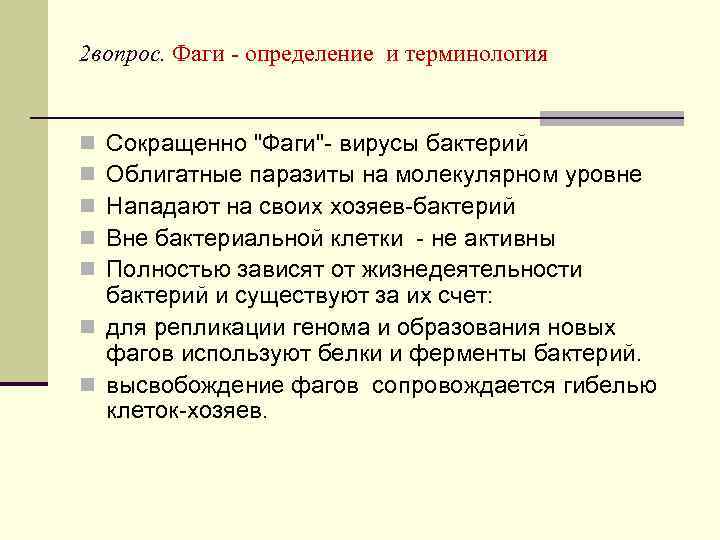 2вопрос. Фаги - определение и терминология

Сокращенно "Фаги"- вирусы бактерий

Облигатные паразиты на молекулярном уровне

Нападают на своих хозяев-бактерий

Вне бактериальной клетки - не активны

Полностью зависят от жизнедеятельности бактерий и существуют за их счет:

для репликации генома и образования новых фагов используют белки и ферменты бактерий.

высвобождение фагов сопровождается гибелью клеток-хозяев.